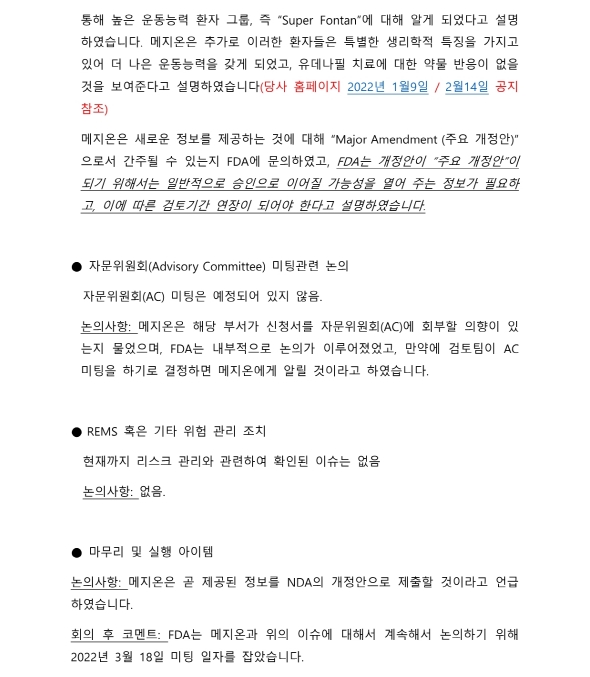 통해 높은 운동능력 환자 그룹, 즉 "Super Fontan"에 대해 알게 되었다고 설명하였습니다. 메지온은 추가로 이러한 환자들은 특별한 생리학적 특징을 가지고 있어 더 나은 운동능력을 갖게 되었고, 유데나필 치료에 대한 약물 반응이 없을 것을 보여준다고 설명하였습니다(당사 홈페이지 2022년 1월9일 / 2월14일 공지 참조)

메지온은 새로운 정보를 제공하는 것에 대해 "Major Amendment (주요 개정안)"으로서 간주될 수 있는지 FDA에 문의하였고, FDA는 개정안이 "주요 개정안"이 되기 위해서는 일반적으로 승인으로 이어질 가능성을 열어 주는 정보가 필요하고, 이에 따른 검토기간 연장이 되어야 한다고 설명하였습니다.

● 자문위원회(Advisory Committee) 미팅관련 논의

자문위원회(AC) 미팅은 예정되어 있지 않음.

논의사항: 메지온은 해당 부서가 신청서를 자문위원회(AC)에 회부할 의향이 있는지 물었으며, FDA는 내부적으로 논의가 이루어졌었고, 만약에 검토팀이 AC 미팅을 하기로 결정하면 메지온에게 알릴 것이라고 하였습니다.

● REMS 혹은 기타 위험 관리 조치

현재까지 리스크 관리와 관련하여 확인된 이슈는 없음

논의사항: 없음.

● 마무리 및 실행 아이템

논의사항: 메지온은 곧 제공된 정보를 NDA의 개정안으로 제출할 것이라고 언급하였습니다.

회의 후 코멘트: FDA는 메지온과 위의 이슈에 대해서 계속해서 논의하기 위해 2022년 3월 18일 미팅 일자를 잡았습니다.